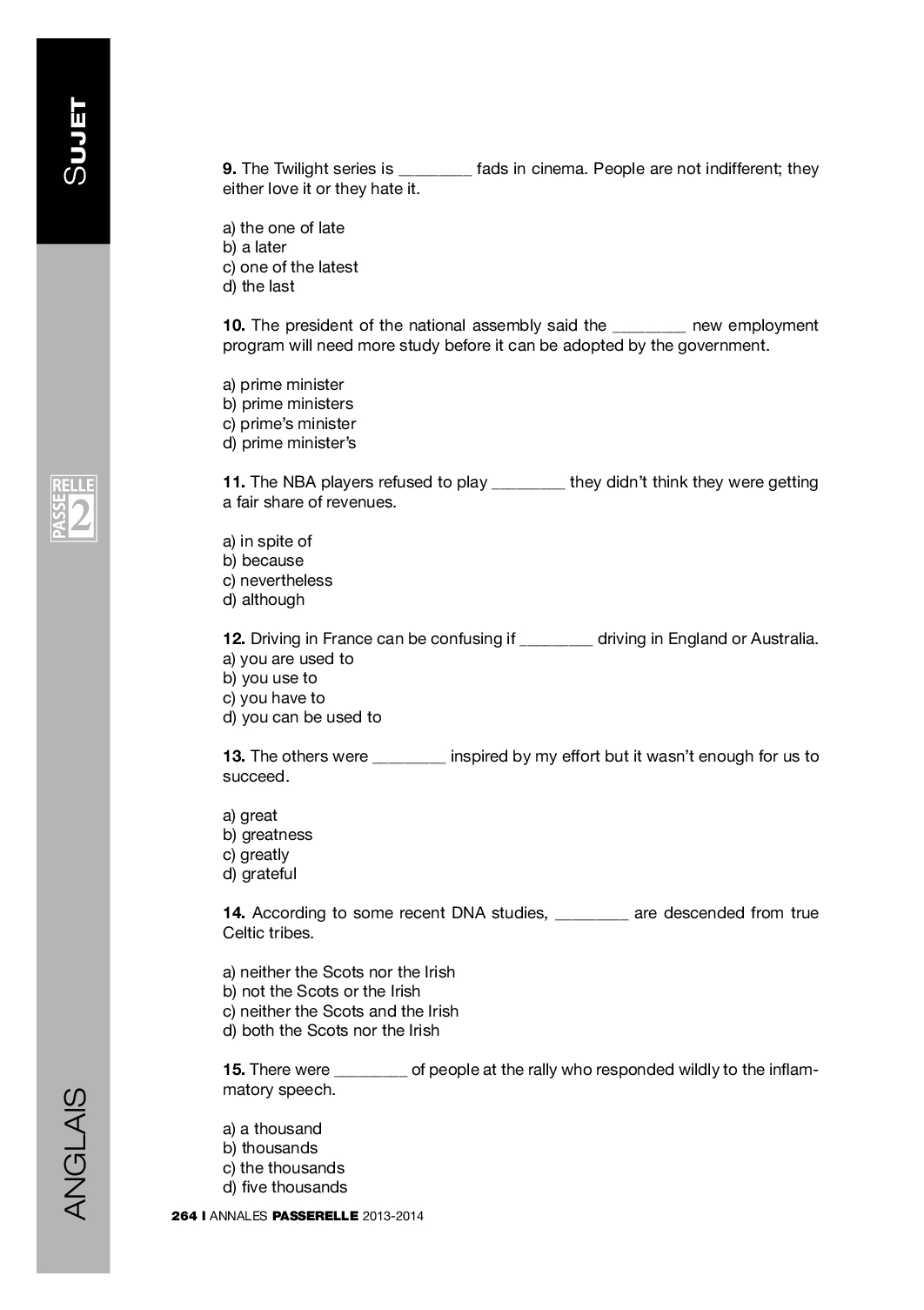 SUJET

PASSERELLE 2

ANGLAIS

**9.** The Twilight series is ________ fads in cinema. People are not indifferent; they either love it or they hate it.

a) the one of late
b) a later
c) one of the latest
d) the last

**10.** The president of the national assembly said the ________ new employment program will need more study before it can be adopted by the government.

a) prime minister
b) prime ministers
c) prime's minister
d) prime minister's

**11.** The NBA players refused to play ________ they didn't think they were getting a fair share of revenues.

a) in spite of
b) because
c) nevertheless
d) although

**12.** Driving in France can be confusing if ________ driving in England or Australia.
a) you are used to
b) you use to
c) you have to
d) you can be used to

**13.** The others were ________ inspired by my effort but it wasn't enough for us to succeed.

a) great
b) greatness
c) greatly
d) grateful

**14.** According to some recent DNA studies, ________ are descended from true Celtic tribes.

a) neither the Scots nor the Irish
b) not the Scots or the Irish
c) neither the Scots and the Irish
d) both the Scots nor the Irish

**15.** There were ________ of people at the rally who responded wildly to the inflammatory speech.

a) a thousand
b) thousands
c) the thousands
d) five thousands

264 I ANNALES PASSERELLE 2013-2014